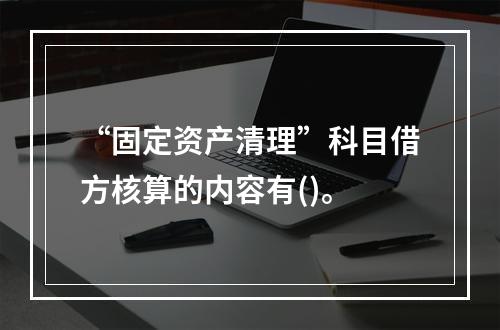 “固定资产清理”科目借方核算的内容有()。